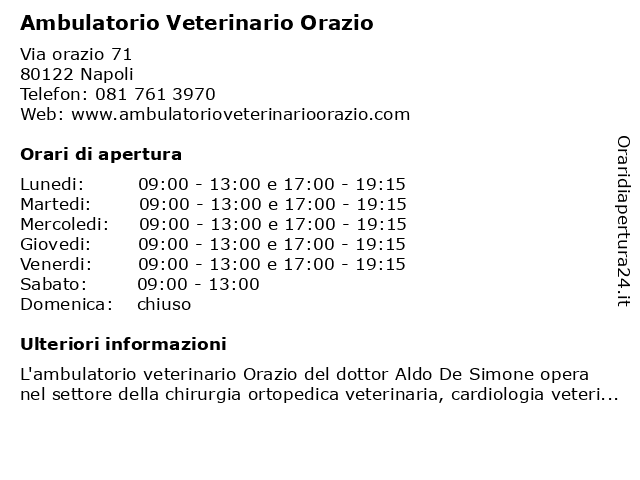 Ambulatorio Veterinario Orazio

Via orazio 71
80122 Napoli
Telefon: 081 761 3970
Web: www.ambulatorioveterinarioorazio.com

Orari di apertura

| Lunedi: | 09:00 - 13:00 e 17:00 - 19:15 |
|---|---|
| Martedi: | 09:00 - 13:00 e 17:00 - 19:15 |
| Mercoledi: | 09:00 - 13:00 e 17:00 - 19:15 |
| Giovedi: | 09:00 - 13:00 e 17:00 - 19:15 |
| Venerdi: | 09:00 - 13:00 e 17:00 - 19:15 |
| Sabato: | 09:00 - 13:00 |
| Domenica: | chiuso |

Ulteriori informazioni

L'ambulatorio veterinario Orazio del dottor Aldo De Simone opera nel settore della chirurgia ortopedica veterinaria, cardiologia veteri...

Oraridiapertura24.it